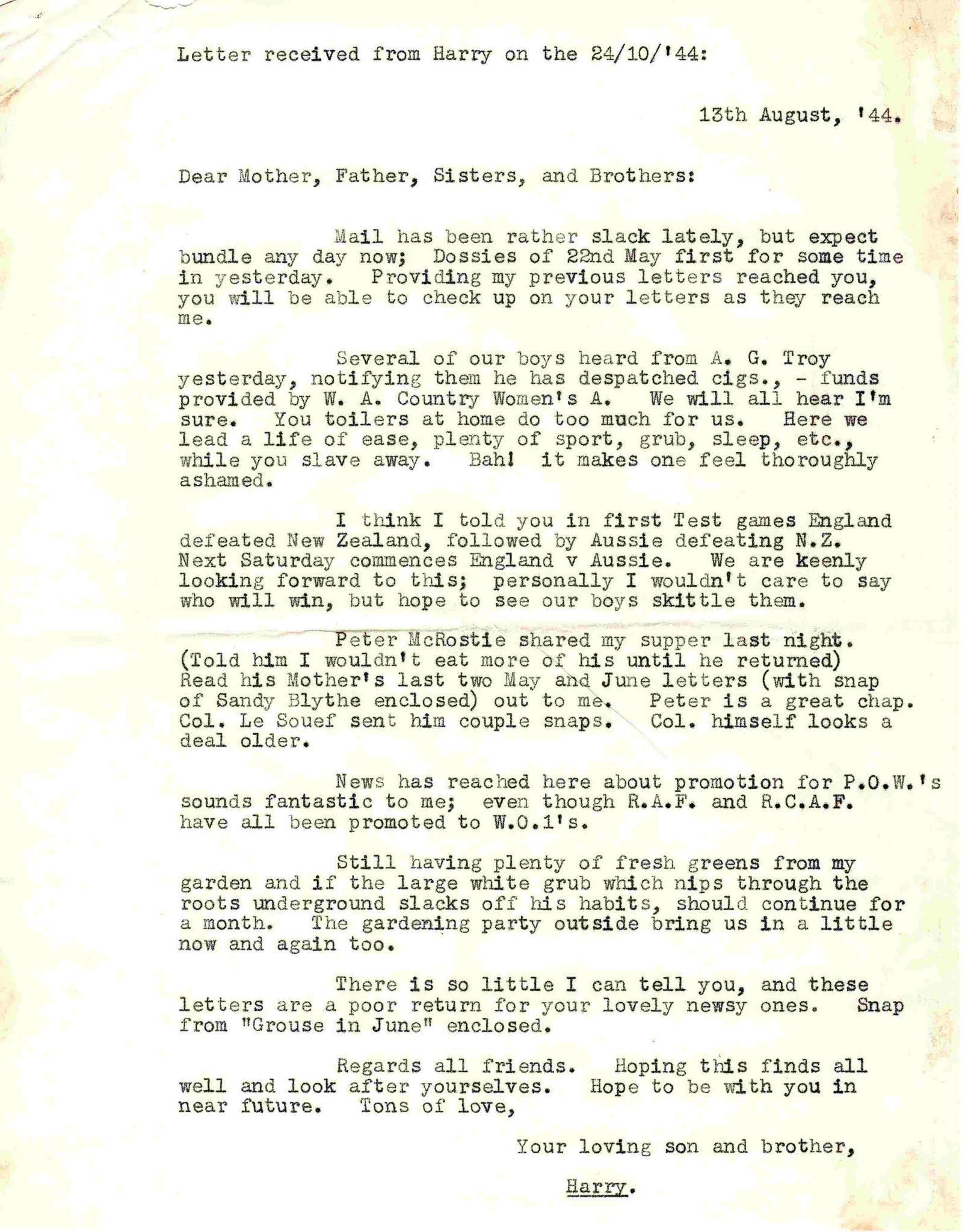 Letter received from Harry on the 24/10/'44:

13th August, '44.

Dear Mother, Father, Sisters, and Brothers:

Mail has been rather slack lately, but expect bundle any day now; Dossies of 22nd May first for some time in yesterday. Providing my previous letters reached you, you will be able to check up on your letters as they reach me.

Several of our boys heard from A. G. Troy yesterday, notifying them he has despatched cigs., - funds provided by W. A. Country Women's A. We will all hear I'm sure. You toilers at home do too much for us. Here we lead a life of ease, plenty of sport, grub, sleep, etc., while you slave away. Bah! it makes one feel thoroughly ashamed.

I think I told you in first Test games England defeated New Zealand, followed by Aussie defeating N.Z. Next Saturday commences England v Aussie. We are keenly looking forward to this; personally I wouldn't care to say who will win, but hope to see our boys skittle them.

Peter McRostie shared my supper last night. (Told him I wouldn't eat more of his until he returned) Read his Mother's last two May and June letters (with snap of Sandy Blythe enclosed) out to me. Peter is a great chap. Col. Le Souef sent him couple snaps. Col. himself looks a deal older.

News has reached here about promotion for P.O.W.'s sounds fantastic to me; even though R.A.F. and R.C.A.F. have all been promoted to W.O.1's.

Still having plenty of fresh greens from my garden and if the large white grub which nips through the roots underground slacks off his habits, should continue for a month. The gardening party outside bring us in a little now and again too.

There is so little I can tell you, and these letters are a poor return for your lovely newsy ones. Snap from "Grouse in June" enclosed.

Regards all friends. Hoping this finds all well and look after yourselves. Hope to be with you in near future. Tons of love,

Your loving son and brother,

Harry.